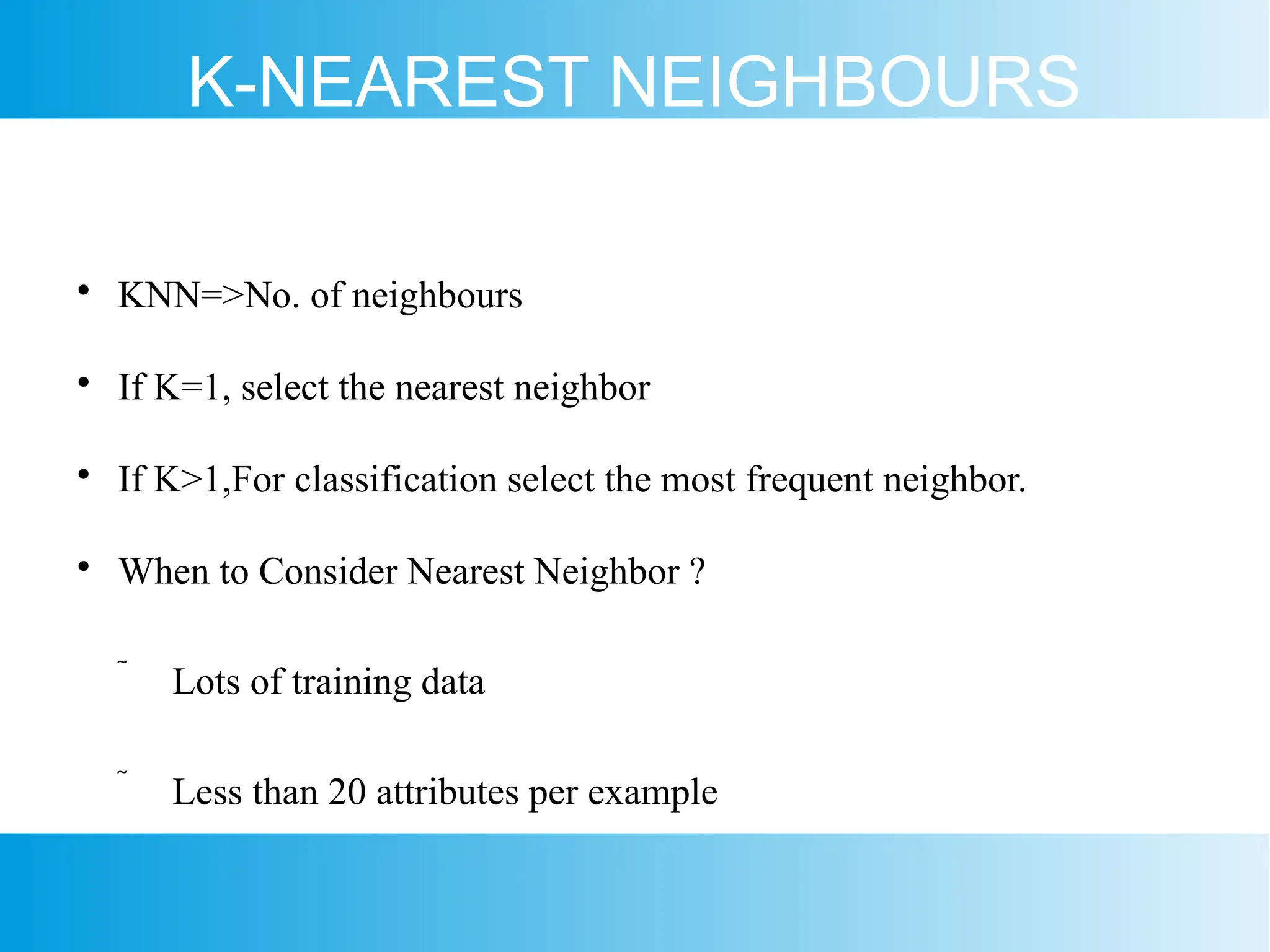 K-NEAREST NEIGHBOURS

• KNN=>No. of neighbours

• If K=1, select the nearest neighbor

• If K>1,For classification select the most frequent neighbor.

• When to Consider Nearest Neighbor ?

˜ Lots of training data

˜ Less than 20 attributes per example